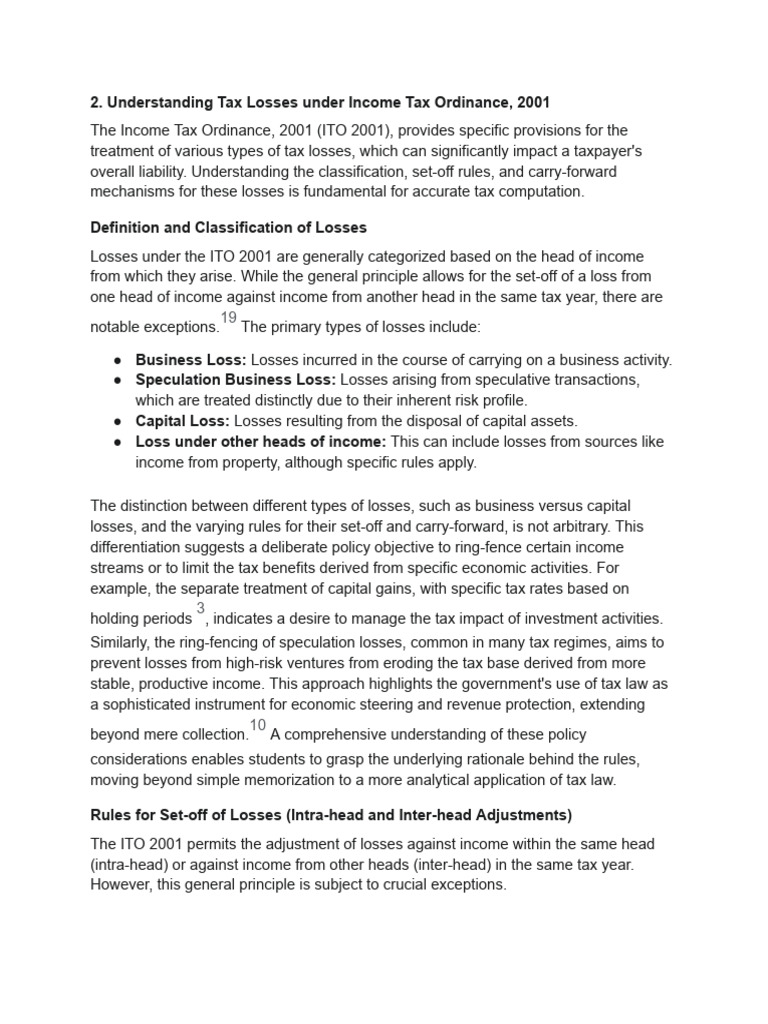 2. Understanding Tax Losses under Income Tax Ordinance, 2001

The Income Tax Ordinance, 2001 (ITO 2001), provides specific provisions for the treatment of various types of tax losses, which can significantly impact a taxpayer's overall liability. Understanding the classification, set-off rules, and carry-forward mechanisms for these losses is fundamental for accurate tax computation.

Definition and Classification of Losses

Losses under the ITO 2001 are generally categorized based on the head of income from which they arise. While the general principle allows for the set-off of a loss from one head of income against income from another head in the same tax year, there are notable exceptions.$^{19}$ The primary types of losses include:

• Business Loss: Losses incurred in the course of carrying on a business activity.
• Speculation Business Loss: Losses arising from speculative transactions, which are treated distinctly due to their inherent risk profile.
• Capital Loss: Losses resulting from the disposal of capital assets.
• Loss under other heads of income: This can include losses from sources like income from property, although specific rules apply.

The distinction between different types of losses, such as business versus capital losses, and the varying rules for their set-off and carry-forward, is not arbitrary. This differentiation suggests a deliberate policy objective to ring-fence certain income streams or to limit the tax benefits derived from specific economic activities. For example, the separate treatment of capital gains, with specific tax rates based on holding periods $^{3}$, indicates a desire to manage the tax impact of investment activities. Similarly, the ring-fencing of speculation losses, common in many tax regimes, aims to prevent losses from high-risk ventures from eroding the tax base derived from more stable, productive income. This approach highlights the government's use of tax law as a sophisticated instrument for economic steering and revenue protection, extending beyond mere collection.$^{10}$ A comprehensive understanding of these policy considerations enables students to grasp the underlying rationale behind the rules, moving beyond simple memorization to a more analytical application of tax law.

Rules for Set-off of Losses (Intra-head and Inter-head Adjustments)

The ITO 2001 permits the adjustment of losses against income within the same head (intra-head) or against income from other heads (inter-head) in the same tax year. However, this general principle is subject to crucial exceptions.